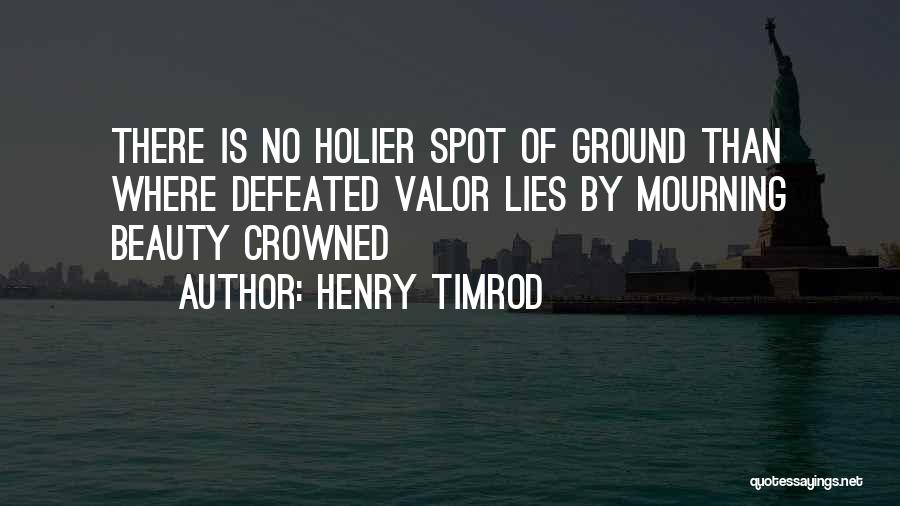 THERE IS NO HOLIER SPOT OF GROUND THAN WHERE DEFEATED VALOR LIES BY MOURNING BEAUTY CROWNED

AUTHOR: HENRY TIMROD

quotessayings.net